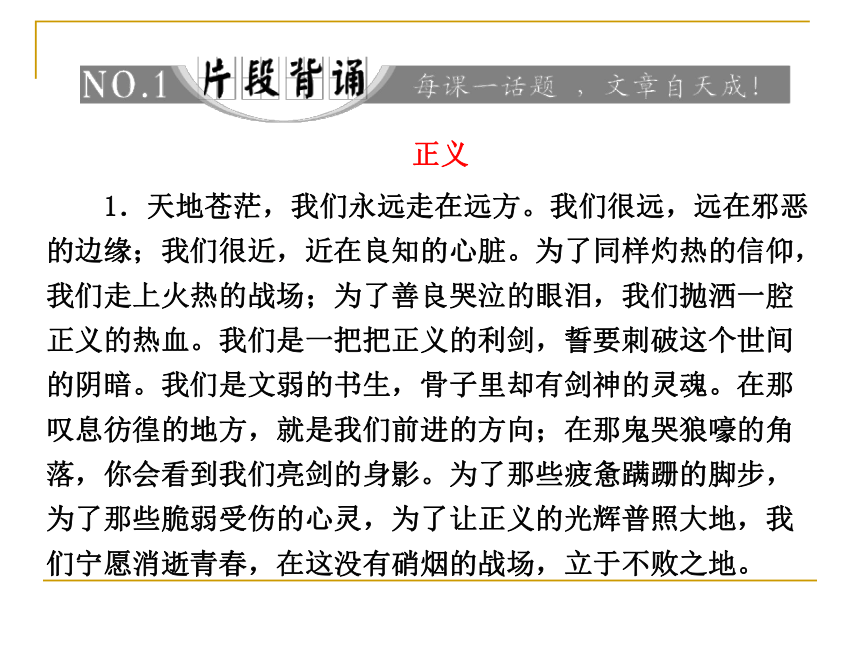 NO.1 片段背诵 每课一话题，文章自天成！

正义

1．天地苍茫，我们永远走在远方。我们很远，远在邪恶的边缘；我们很近，近在良知的心脏。为了同样灼热的信仰，我们走上火热的战场；为了善良哭泣的眼泪，我们抛洒一腔正义的热血。我们是一把把正义的利剑，誓要刺破这个世间的阴暗。我们是文弱的书生，骨子里却有剑神的灵魂。在那叹息彷徨的地方，就是我们前进的方向；在那鬼哭狼嚎的角落，你会看到我们亮剑的身影。为了那些疲惫蹒跚的脚步，为了那些脆弱受伤的心灵，为了让正义的光辉普照大地，我们宁愿消逝青春，在这没有硝烟的战场，立于不败之地。